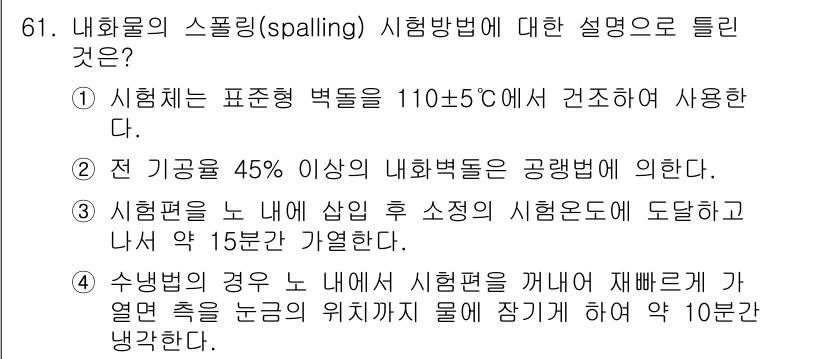 61. 내화물의 스폴링(spalling) 시험방법에 대한 설명으로 틀린 것은?

① 시험체는 표준형 벽돌을 110±5℃에서 건조하여 사용한다.

② 전 기공율 45% 이상의 내화벽돌은 공랭법에 의한다.

③ 시험편을 노 내에 삽입 후 소정의 시험온도에 도달하고 나서 약 15분간 가열한다.

④ 수냉법의 경우 노 내에서 시험편을 꺼내어 재빠르게 가열면 측을 눈금의 위치까지 물에 잠기게 하여 약 10분간 냉각한다.